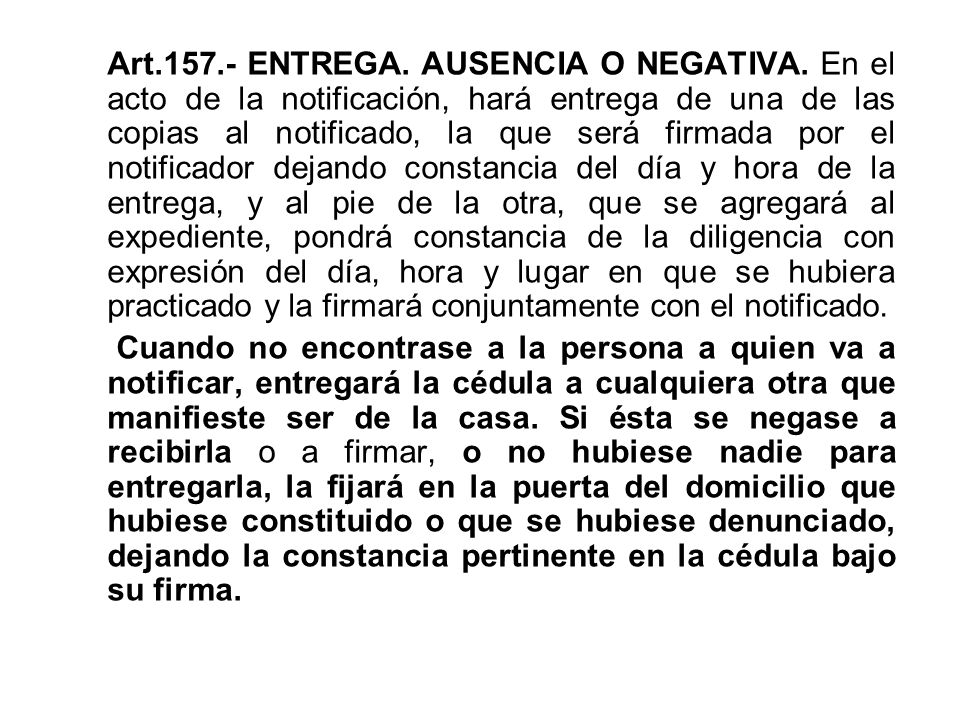 Art.157.- ENTREGA. AUSENCIA O NEGATIVA. En el acto de la notificación, hará entrega de una de las copias al notificado, la que será firmada por el notificador dejando constancia del día y hora de la entrega, y al pie de la otra, que se agregará al expediente, pondrá constancia de la diligencia con expresión del día, hora y lugar en que se hubiera practicado y la firmará conjuntamente con el notificado.

Cuando no encontrase a la persona a quien va a notificar, entregará la cédula a cualquiera otra que manifieste ser de la casa. Si ésta se negase a recibirla o a firmar, o no hubiese nadie para entregarla, la fijará en la puerta del domicilio que hubiese constituido o que se hubiese denunciado, dejando la constancia pertinente en la cédula bajo su firma.